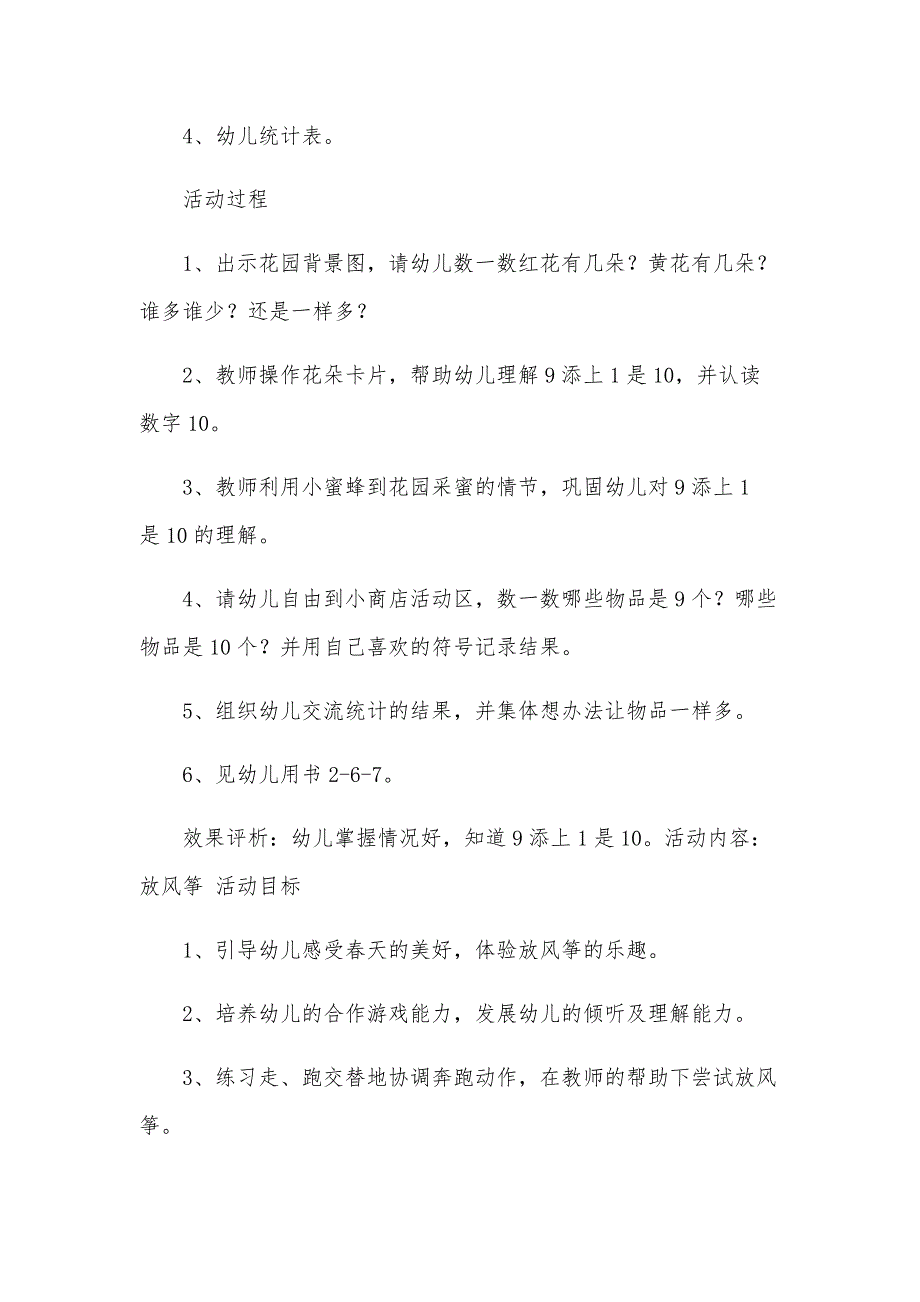 4、幼儿统计表。

活动过程

1、出示花园背景图，请幼儿数一数红花有几朵？黄花有几朵？谁多谁少？还是一样多？

2、教师操作花朵卡片，帮助幼儿理解 9 添上 1 是 10，并认读数字 10。

3、教师利用小蜜蜂到花园采蜜的情节，巩固幼儿对 9 添上 1 是 10 的理解。

4、请幼儿自由到小商店活动区，数一数哪些物品是 9 个？哪些物品是 10 个？并用自己喜欢的符号记录结果。

5、组织幼儿交流统计的结果，并集体想办法让物品一样多。

6、见幼儿用书 2-6-7。

效果评析：幼儿掌握情况好，知道 9 添上 1 是 10。活动内容：放风筝 活动目标

1、引导幼儿感受春天的美好，体验放风筝的乐趣。

2、培养幼儿的合作游戏能力，发展幼儿的倾听及理解能力。

3、练习走、跑交替地协调奔跑动作，在教师的帮助下尝试放风筝。